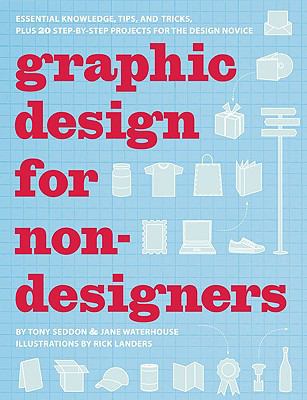 ESSENTIAL KNOWLEDGE, TIPS, AND TRICKS, PLUS 20 STEP-BY-STEP PROJECTS FOR THE DESIGN NOVICE

graphic design for non-designers

BY TONY SEDDON & JANE WATERHOUSE
ILLUSTRATIONS BY RICK LANDERS